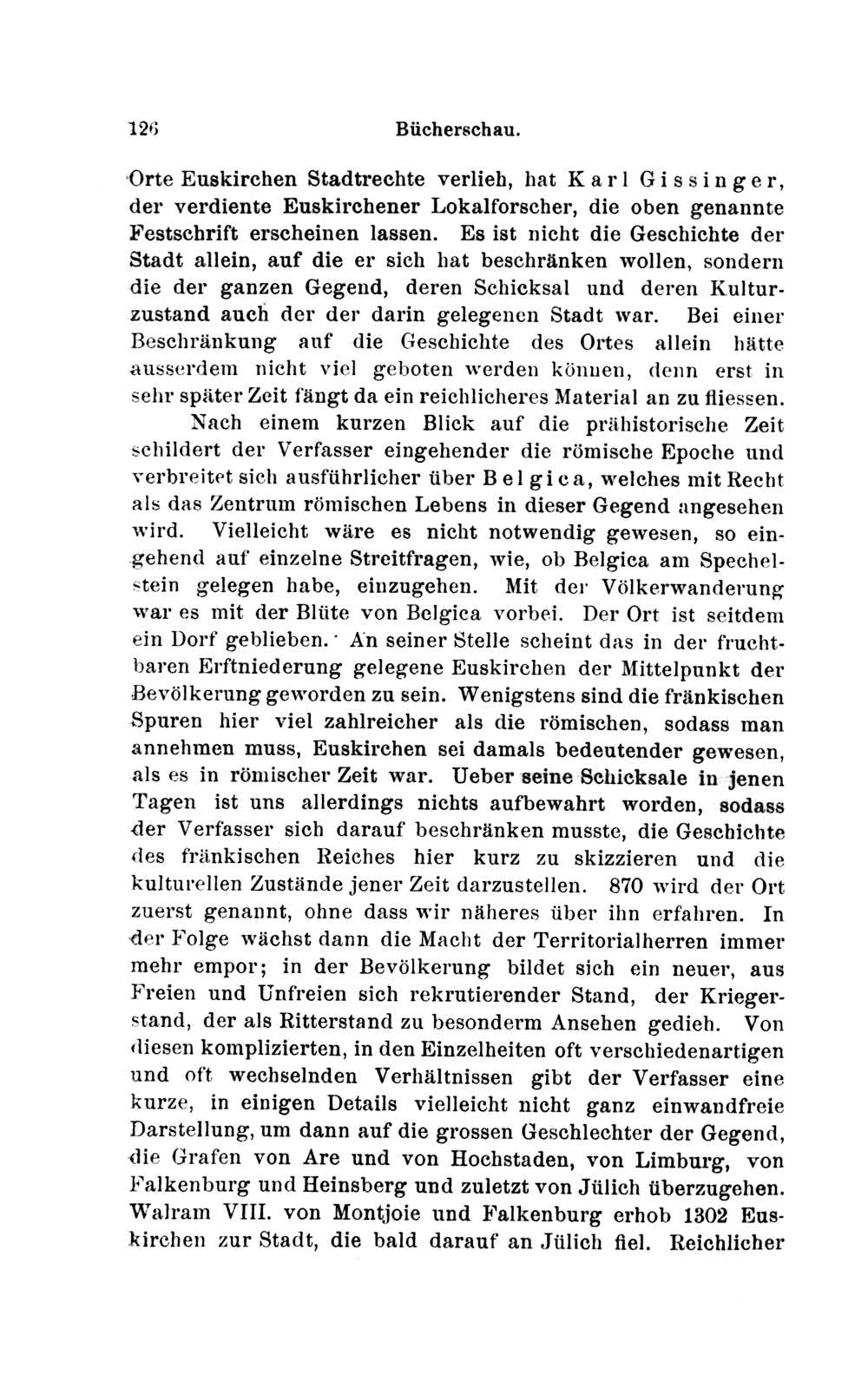 126 Bücherschau.

Orte Euskirchen Stadtrechte verlieh, hat Karl Gissinger, der verdiente Euskirchener Lokalforscher, die oben genannte Festschrift erscheinen lassen. Es ist nicht die Geschichte der Stadt allein, auf die er sich hat beschränken wollen, sondern die der ganzen Gegend, deren Schicksal und deren Kulturzustand auch der der darin gelegenen Stadt war. Bei einer Beschränkung auf die Geschichte des Ortes allein hätte ausserdem nicht viel geboten werden können, denn erst in sehr später Zeit fängt da ein reichlicheres Material an zu fliessen.

Nach einem kurzen Blick auf die prähistorische Zeit schildert der Verfasser eingehender die römische Epoche und verbreitet sich ausführlicher über Belgica, welches mit Recht als das Zentrum römischen Lebens in dieser Gegend angesehen wird. Vielleicht wäre es nicht notwendig gewesen, so eingehend auf einzelne Streitfragen, wie, ob Belgica am Spechelstein gelegen habe, einzugehen. Mit der Völkerwanderung war es mit der Blüte von Belgica vorbei. Der Ort ist seitdem ein Dorf geblieben. An seiner Stelle scheint das in der fruchtbaren Erftniederung gelegene Euskirchen der Mittelpunkt der Bevölkerung geworden zu sein. Wenigstens sind die fränkischen Spuren hier viel zahlreicher als die römischen, sodass man annehmen muss, Euskirchen sei damals bedeutender gewesen, als es in römischer Zeit war. Ueber seine Schicksale in jenen Tagen ist uns allerdings nichts aufbewahrt worden, sodass der Verfasser sich darauf beschränken musste, die Geschichte des fränkischen Reiches hier kurz zu skizzieren und die kulturellen Zustände jener Zeit darzustellen. 870 wird der Ort zuerst genannt, ohne dass wir näheres über ihn erfahren. In der Folge wächst dann die Macht der Territorialherren immer mehr empor; in der Bevölkerung bildet sich ein neuer, aus Freien und Unfreien sich rekrutierender Stand, der Kriegerstand, der als Ritterstand zu besonderm Ansehen gedieh. Von diesen komplizierten, in den Einzelheiten oft verschiedenartigen und oft wechselnden Verhältnissen gibt der Verfasser eine kurze, in einigen Details vielleicht nicht ganz einwandfreie Darstellung, um dann auf die grossen Geschlechter der Gegend, die Grafen von Are und von Hochstaden, von Limburg, von Falkenburg und Heinsberg und zuletzt von Jülich überzugehen. Walram VIII. von Montjoie und Falkenburg erhob 1302 Euskirchen zur Stadt, die bald darauf an Jülich fiel. Reichlicher